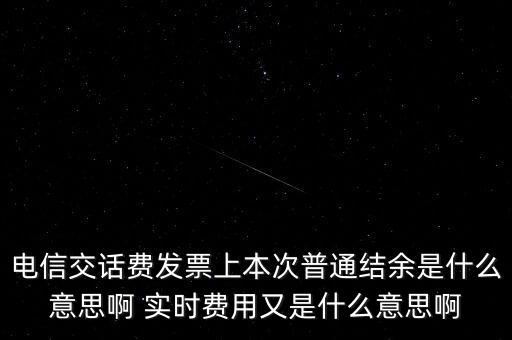 电信交话费发票上本次普通结余是什么意思啊 实时费用又是什么意思啊